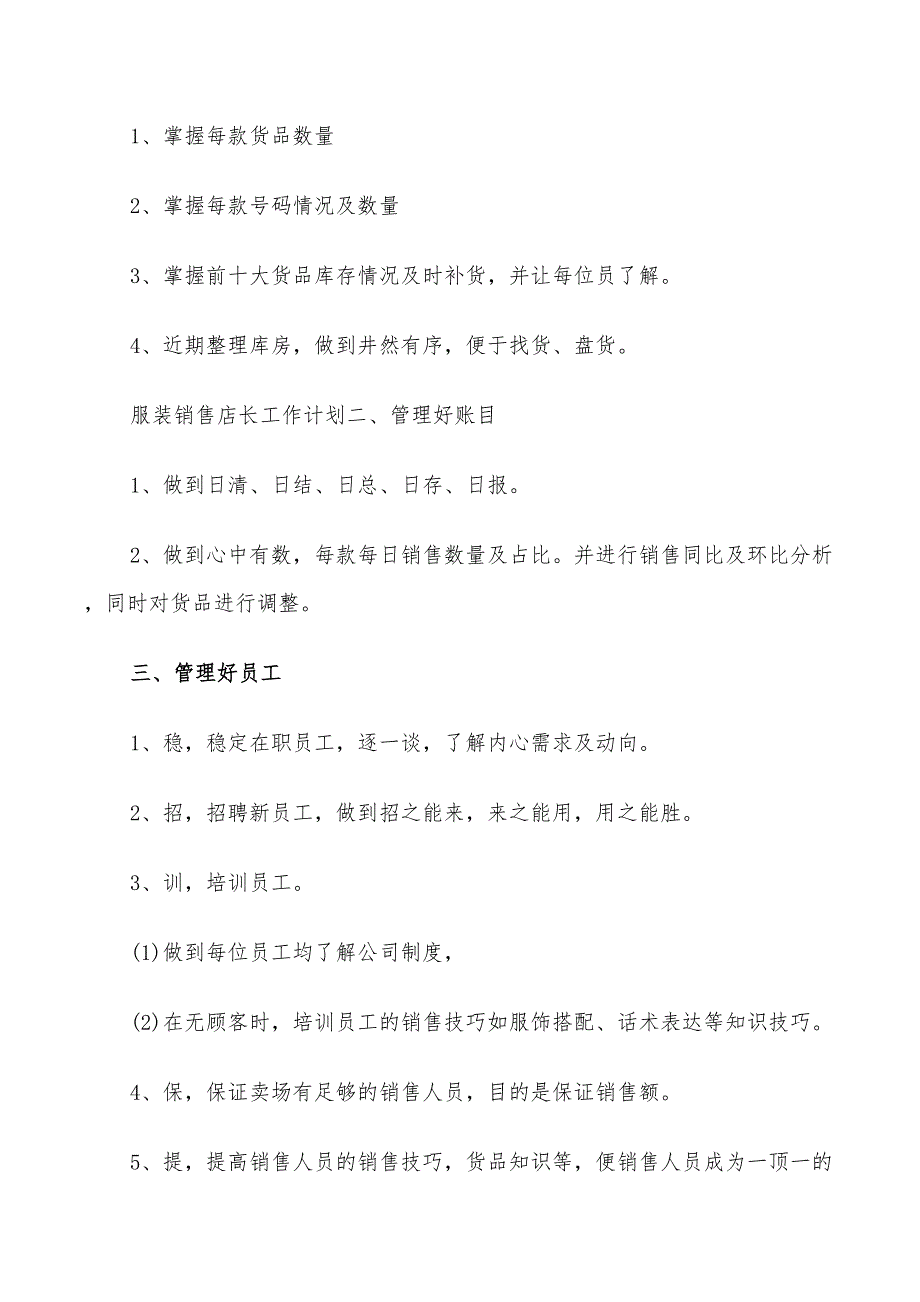 1、掌握每款货品数量

2、掌握每款号码情况及数量

3、掌握前十大货品库存情况及时补货，并让每位员了解。

4、近期整理库房，做到井然有序，便于找货、盘货。

服装销售店长工作计划二、管理好账目

1、做到日清、日结、日总、日存、日报。

2、做到心中有数，每款每日销售数量及占比。并进行销售同比及环比分析，同时对货品进行调整。

三、管理好员工

1、稳，稳定在职员工，逐一谈，了解内心需求及动向。

2、招，招聘新员工，做到招之能来，来之能用，用之能胜。

3、训，培训员工。

(1)做到每位员工均了解公司制度，

(2)在无顾客时，培训员工的销售技巧如服饰搭配、话术表达等知识技巧。

4、保，保证卖场有足够的销售人员，目的是保证销售额。

5、提，提高销售人员的销售技巧，货品知识等，便销售人员成为一顶一的